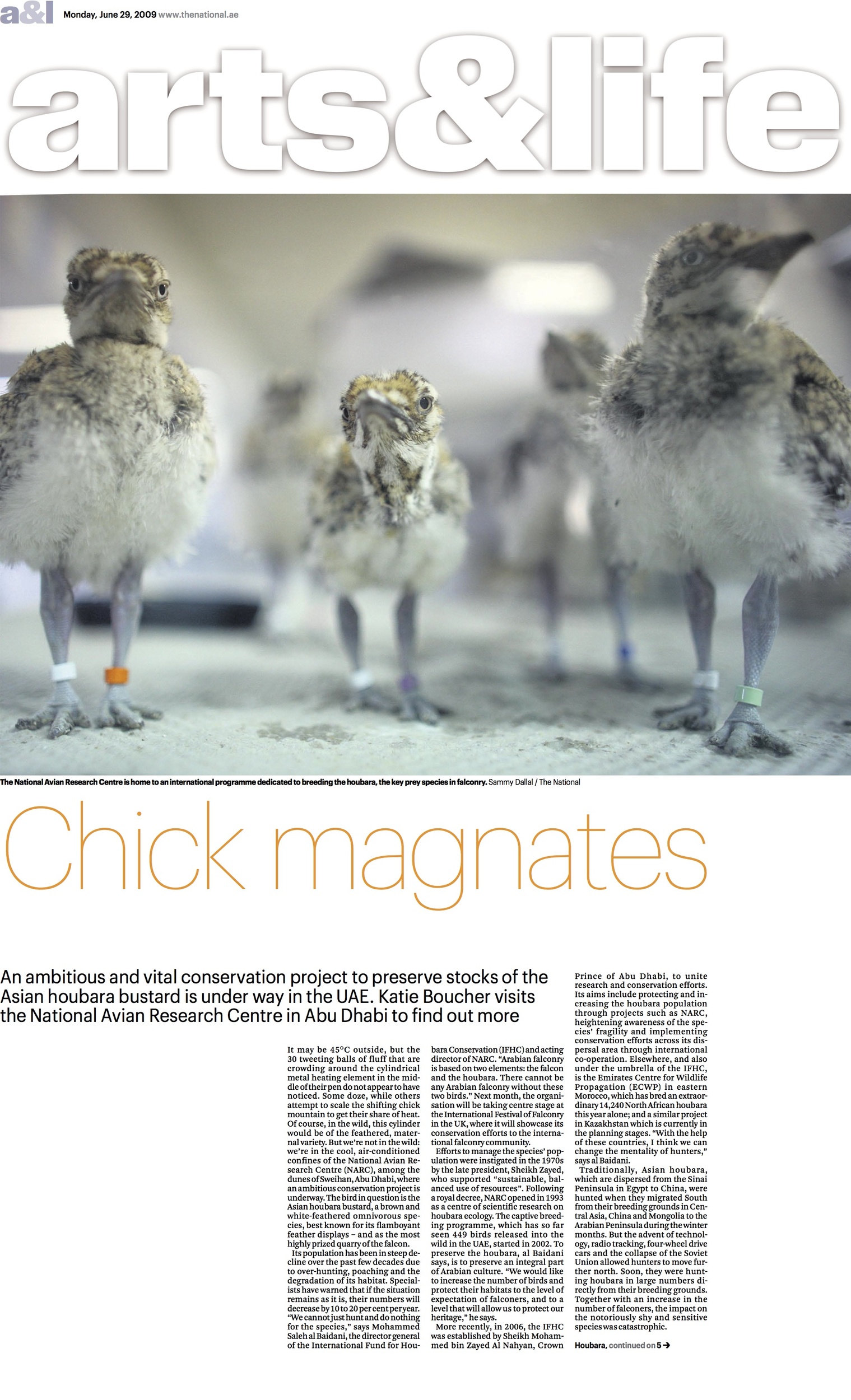 a&l Monday, June 29, 2009 www.thenational.ae

arts&life

The National Avian Research Centre is home to an international programme dedicated to breeding the houbara, the key prey species in falconry. Sammy Dallal / The National

Chick magnates

An ambitious and vital conservation project to preserve stocks of the Asian houbara bustard is under way in the UAE. Katie Boucher visits the National Avian Research Centre in Abu Dhabi to find out more

It may be 45°C outside, but the 30 tweeting balls of fluff that are crowding around the cylindrical metal heating element in the middle of their pen do not appear to have noticed. Some doze, while others attempt to scale the shifting chick mountain to get their share of heat. Of course, in the wild, this cylinder would be of the feathered, maternal variety. But we're not in the wild: we're in the cool, air-conditioned confines of the National Avian Research Centre (NARC), among the dunes of Sweihan, Abu Dhabi, where an ambitious conservation project is underway. The bird in question is the Asian houbara bustard, a brown and white-feathered omnivorous species, best known for its flamboyant feather displays – and as the most highly prized quarry of the falcon.

Its population has been in steep decline over the past few decades due to over-hunting, poaching and the degradation of its habitat. Specialists have warned that if the situation remains as it is, their numbers will decrease by 10 to 20 per cent per year. "We cannot just hunt and do nothing for the species," says Mohammed Saleh al Baidani, the director general of the International Fund for Houbara Conservation (IFHC) and acting director of NARC. "Arabian falconry is based on two elements: the falcon and the houbara. There cannot be any Arabian falconry without these two birds." Next month, the organisation will be taking centre stage at the International Festival of Falconry in the UK, where it will showcase its conservation efforts to the international falconry community.

Efforts to manage the species' population were instigated in the 1970s by the late president, Sheikh Zayed, who supported "sustainable, balanced use of resources". Following a royal decree, NARC opened in 1993 as a centre of scientific research on houbara ecology. The captive breeding programme, which has so far seen 449 birds released into the wild in the UAE, started in 2002. To preserve the houbara, al Baidani says, is to preserve an integral part of Arabian culture. "We would like to increase the number of birds and protect their habitats to the level of expectation of falconers, and to a level that will allow us to protect our heritage," he says.

More recently, in 2006, the IFHC was established by Sheikh Mohammed bin Zayed Al Nahyan, Crown Prince of Abu Dhabi, to unite research and conservation efforts. Its aims include protecting and increasing the houbara population through projects such as NARC, heightening awareness of the species' fragility and implementing conservation efforts across its dispersal area through international co-operation. Elsewhere, and also under the umbrella of the IFHC, is the Emirates Centre for Wildlife Propagation (ECWP) in eastern Morocco, which has bred an extraordinary 14,240 North African houbara this year alone; and a similar project in Kazakhstan which is currently in the planning stages. "With the help of these countries, I think we can change the mentality of hunters," says al Baidani.

Traditionally, Asian houbara, which are dispersed from the Sinai Peninsula in Egypt to China, were hunted when they migrated South from their breeding grounds in Central Asia, China and Mongolia to the Arabian Peninsula during the winter months. But the advent of technology, radio tracking, four-wheel drive cars and the collapse of the Soviet Union allowed hunters to move further north. Soon, they were hunting houbara in large numbers directly from their breeding grounds. Together with an increase in the number of falconers, the impact on the notoriously shy and sensitive species was catastrophic.

Houbara, continued on 5 →